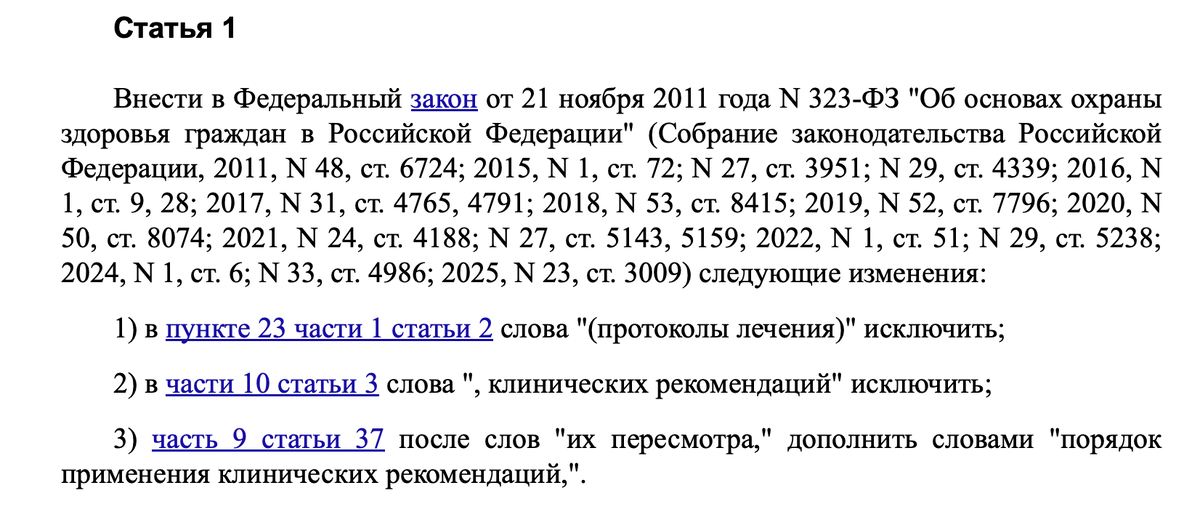 Статья 1

Внести в Федеральный закон от 21 ноября 2011 года N 323-ФЗ "Об основах охраны здоровья граждан в Российской Федерации" (Собрание законодательства Российской Федерации, 2011, N 48, ст. 6724; 2015, N 1, ст. 72; N 27, ст. 3951; N 29, ст. 4339; 2016, N 1, ст. 9, 28; 2017, N 31, ст. 4765, 4791; 2018, N 53, ст. 8415; 2019, N 52, ст. 7796; 2020, N 50, ст. 8074; 2021, N 24, ст. 4188; N 27, ст. 5143, 5159; 2022, N 1, ст. 51; N 29, ст. 5238; 2024, N 1, ст. 6; N 33, ст. 4986; 2025, N 23, ст. 3009) следующие изменения:

1) в пункте 23 части 1 статьи 2 слова "(протоколы лечения)" исключить;

2) в части 10 статьи 3 слова ", клинических рекомендаций" исключить;

3) часть 9 статьи 37 после слов "их пересмотра," дополнить словами "порядок применения клинических рекомендаций,".